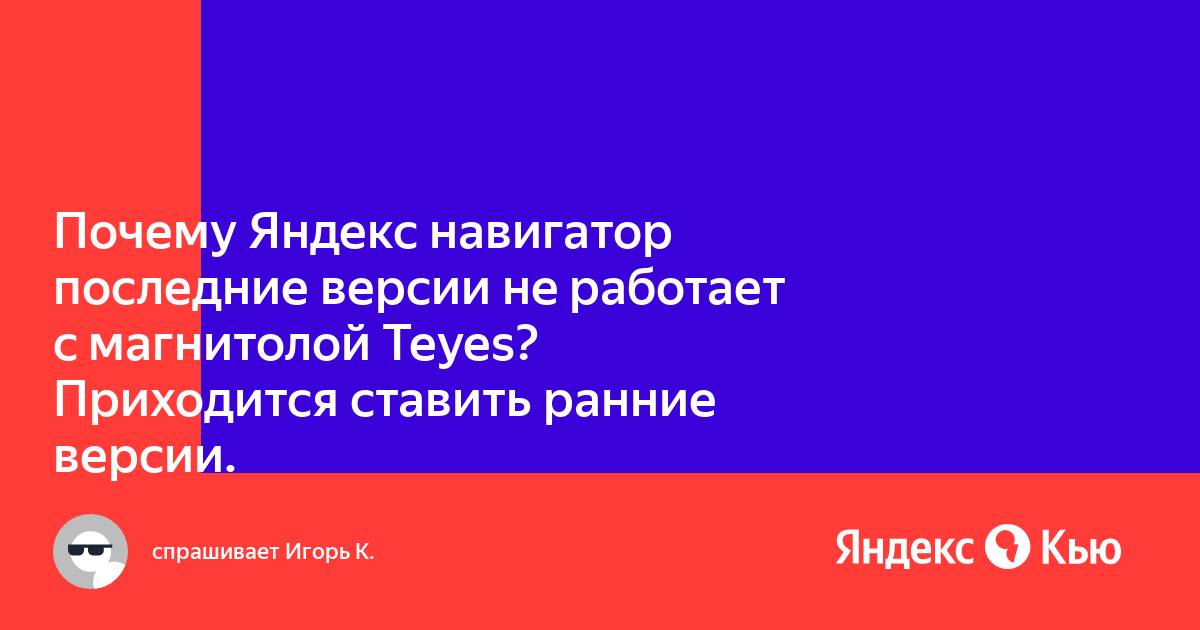 Почему Яндекс навигатор последние версии не работает с магнитолой Teyes? Приходится ставить ранние версии.

спрашивает Игорь К.

Яндекс Кью